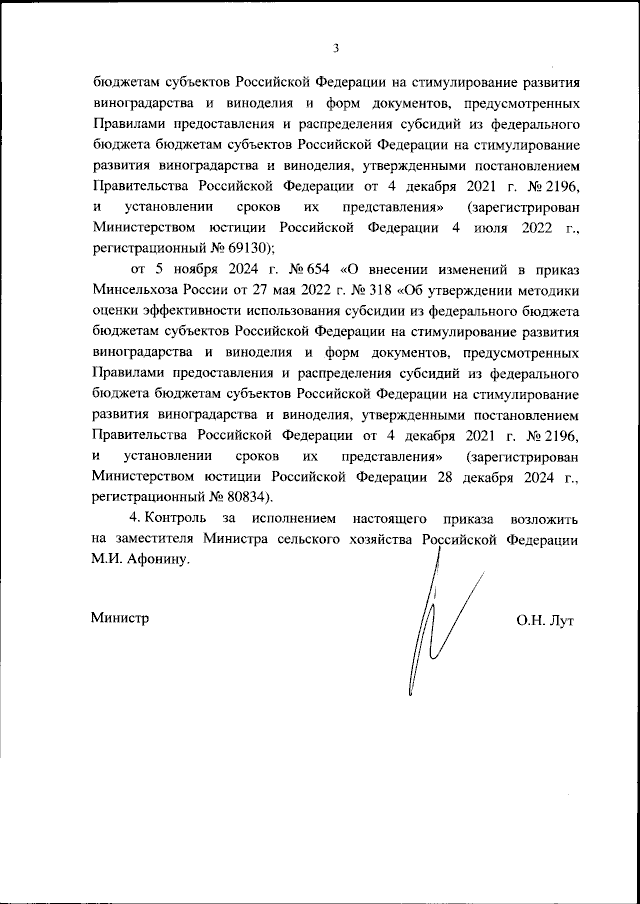 3

бюджетам субъектов Российской Федерации на стимулирование развития виноградарства и виноделия и форм документов, предусмотренных Правилами предоставления и распределения субсидий из федерального бюджета бюджетам субъектов Российской Федерации на стимулирование развития виноградарства и виноделия, утвержденными постановлением Правительства Российской Федерации от 4 декабря 2021 г. № 2196, и установлении сроков их представления» (зарегистрирован Министерством юстиции Российской Федерации 4 июля 2022 г., регистрационный № 69130);

от 5 ноября 2024 г. № 654 «О внесении изменений в приказ Минсельхоза России от 27 мая 2022 г. № 318 «Об утверждении методики оценки эффективности использования субсидии из федерального бюджета бюджетам субъектов Российской Федерации на стимулирование развития виноградарства и виноделия и форм документов, предусмотренных Правилами предоставления и распределения субсидий из федерального бюджета бюджетам субъектов Российской Федерации на стимулирование развития виноградарства и виноделия, утвержденными постановлением Правительства Российской Федерации от 4 декабря 2021 г. № 2196, и установлении сроков их представления» (зарегистрирован Министерством юстиции Российской Федерации 28 декабря 2024 г., регистрационный № 80834).

4. Контроль за исполнением настоящего приказа возложить на заместителя Министра сельского хозяйства Российской Федерации М.И. Афонину.

Министр О.Н. Лут